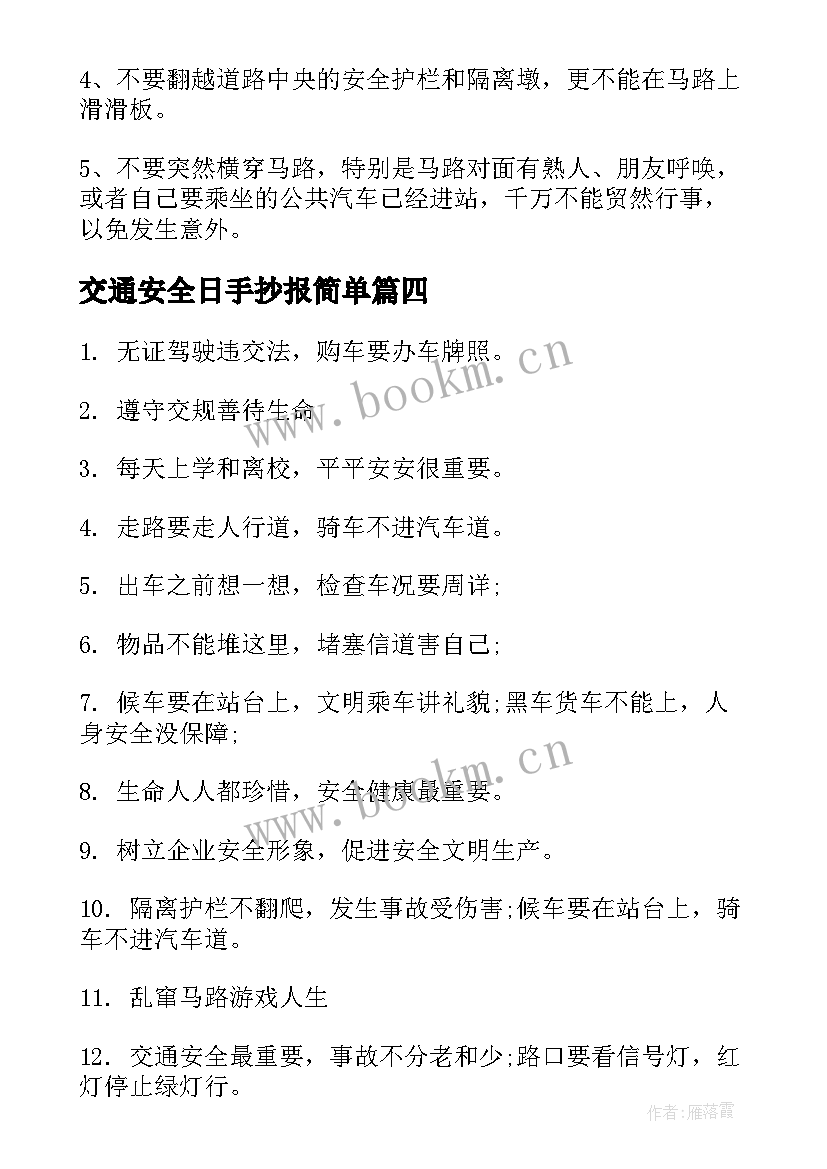 4、不要翻越道路中央的安全护栏和隔离墩，更不能在马路上滑滑板。

5、不要突然横穿马路，特别是马路对面有熟人、朋友呼唤，或者自己要乘坐的公共汽车已经进站，千万不能贸然行事，以免发生意外。

交通安全日手抄报简单篇四

1. 无证驾驶违交法，购车要办车牌照。

2. 遵守交规善待生命

3. 每天上学和离校，平平安安很重要。

4. 走路要走人行道，骑车不进汽车道。

5. 出车之前想一想，检查车况要周详;

6. 物品不能堆这里，堵塞信道害自己;

7. 候车要在站台上，文明乘车讲礼貌;黑车货车不能上，人身安全没保障;

8. 生命人人都珍惜，安全健康最重要。

9. 树立企业安全形象，促进安全文明生产。

10. 隔离护栏不翻爬，发生事故受伤害;候车要在站台上，骑车不进汽车道。

11. 乱窜马路游戏人生

12. 交通安全最重要，事故不分老和少;路口要看信号灯，红灯停止绿灯行。

www.bookm.cn

www.bookm.cn

作者:雁落霞